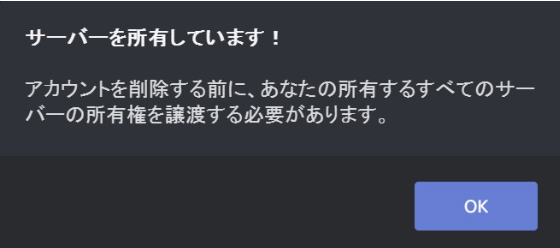 サーバーを所有しています！

アカウントを削除する前に、あなたの所有するすべてのサーバーの所有権を譲渡する必要があります。

OK